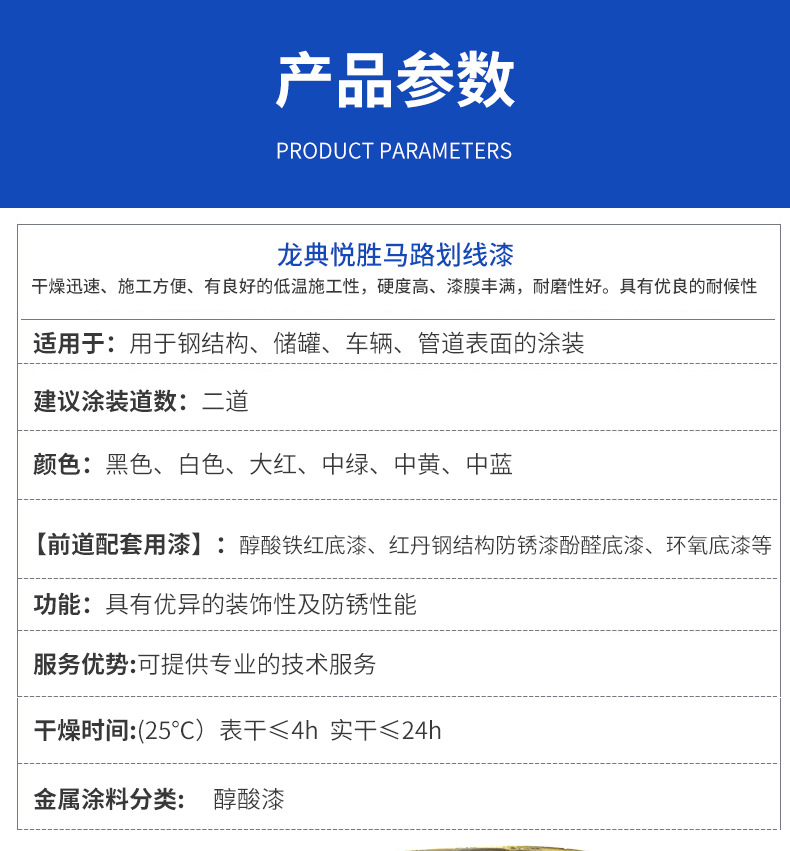 产品参数

PRODUCT PARAMETERS

龙典悦胜马路划线漆

干燥迅速、施工方便、有良好的低温施工性，硬度高、漆膜丰满，耐磨性好。具有优良的耐候性

适用于：用于钢结构、储罐、车辆、管道表面的涂装

建议涂装道数：二道

颜色：黑色、白色、大红、中绿、中黄、中蓝

【前道配套用漆】：醇酸铁红底漆、红丹钢结构防锈漆酚醛底漆、环氧底漆等

功能：具有优异的装饰性及防锈性能

服务优势:可提供专业的技术服务

干燥时间:(25°C）表干≤4h 实干≤24h

金属涂料分类： 醇酸漆